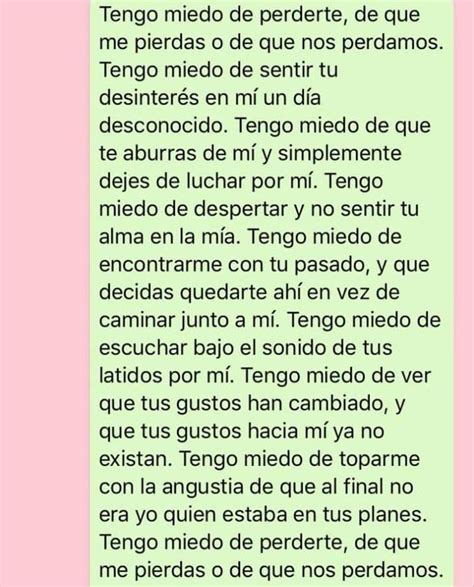 Tengo miedo de perderte, de que me pierdas o de que nos perdamos. Tengo miedo de sentir tu desinterés en mí un día desconocido. Tengo miedo de que te aburras de mí y simplemente dejes de luchar por mí. Tengo miedo de despertar y no sentir tu alma en la mía. Tengo miedo de encontrarme con tu pasado, y que decidas quedarte ahí en vez de caminar junto a mí. Tengo miedo de escuchar bajo el sonido de tus latidos por mí. Tengo miedo de ver que tus gustos han cambiado, y que tus gustos hacia mí ya no existan. Tengo miedo de toparme con la angustia de que al final no era yo quien estaba en tus planes. Tengo miedo de perderte, de que me pierdas o de que nos perdamos.